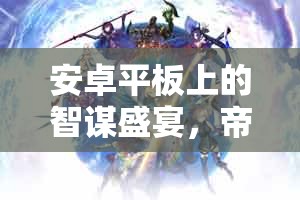 安卓平板上的智谋盛宴，帝